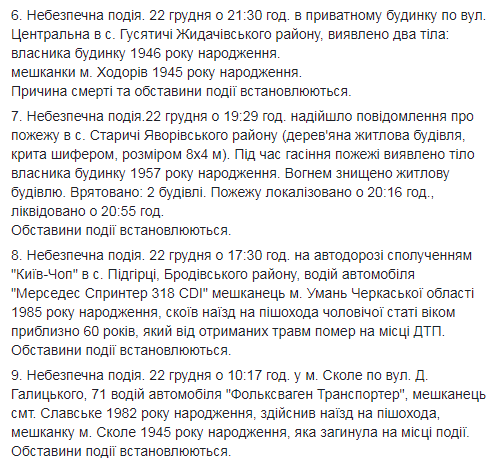 6. Небезпечна подія. 22 грудня о 21:30 год. в приватному будинку по вул. Центральна в с. Гусятичі Жидачівського району, виявлено два тіла: власника будинку 1946 року народження.
мешканки м. Ходорів 1945 року народження.
Причина смерті та обставини події встановлюються.

7. Небезпечна подія.22 грудня о 19:29 год. надійшло повідомлення про пожежу в с. Старичі Яворівського району (дерев'яна житлова будівля, крита шифером, розміром 8х4 м). Під час гасіння пожежі виявлено тіло власника будинку 1957 року народження. Вогнем знищено житлову будівлю. Врятовано: 2 будівлі. Пожежу локалізовано о 20:16 год., ліквідовано о 20:55 год.
Обставини події встановлюються.

8. Небезпечна подія. 22 грудня о 17:30 год. на автодорозі сполученням "Київ-Чоп" в с. Підгірці, Бродівського району, водій автомобіля "Мерседес Спринтер 318 CDI" мешканець м. Умань Черкаської області 1985 року народження, скоїв наїзд на пішохода чоловічої статі віком приблизно 60 років, який від отриманих травм помер на місці ДТП.
Обставини події встановлюються.

9. Небезпечна подія. 22 грудня о 10:17 год. у м. Сколе по вул. Д. Галицького, 71 водій автомобіля "Фольксваген Транспортер", мешканець смт. Славське 1982 року народження, здійснив наїзд на пішохода, мешканку м. Сколе 1945 року народження, яка загинула на місці події.
Обставини події встановлюються.